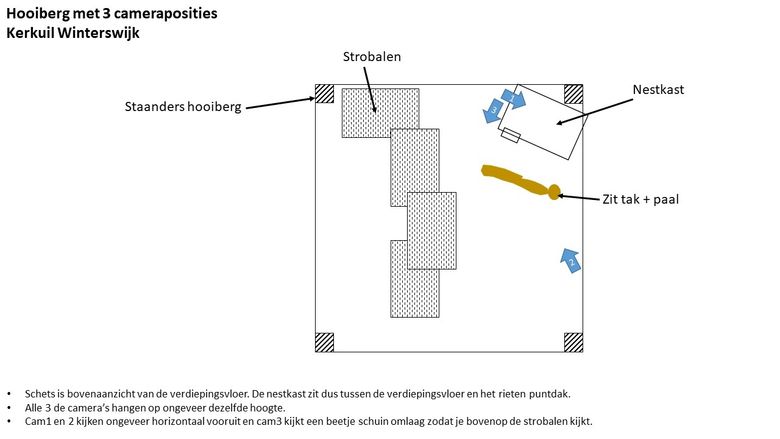 Hooiberg met 3 cameraposities
Kerkuil Winterswijk

Strobalen

Staanders hooiberg

Nestkast

1

3

Zit tak + paal

2

• Schets is bovenaanzicht van de verdiepingsvloer. De nestkast zit dus tussen de verdiepingsvloer en het rieten puntdak.
• Alle 3 de camera's hangen op ongeveer dezelfde hoogte.
• Cam1 en 2 kijken ongeveer horizontaal vooruit en cam3 kijkt een beetje schuin omlaag zodat je bovenop de strobalen kijkt.